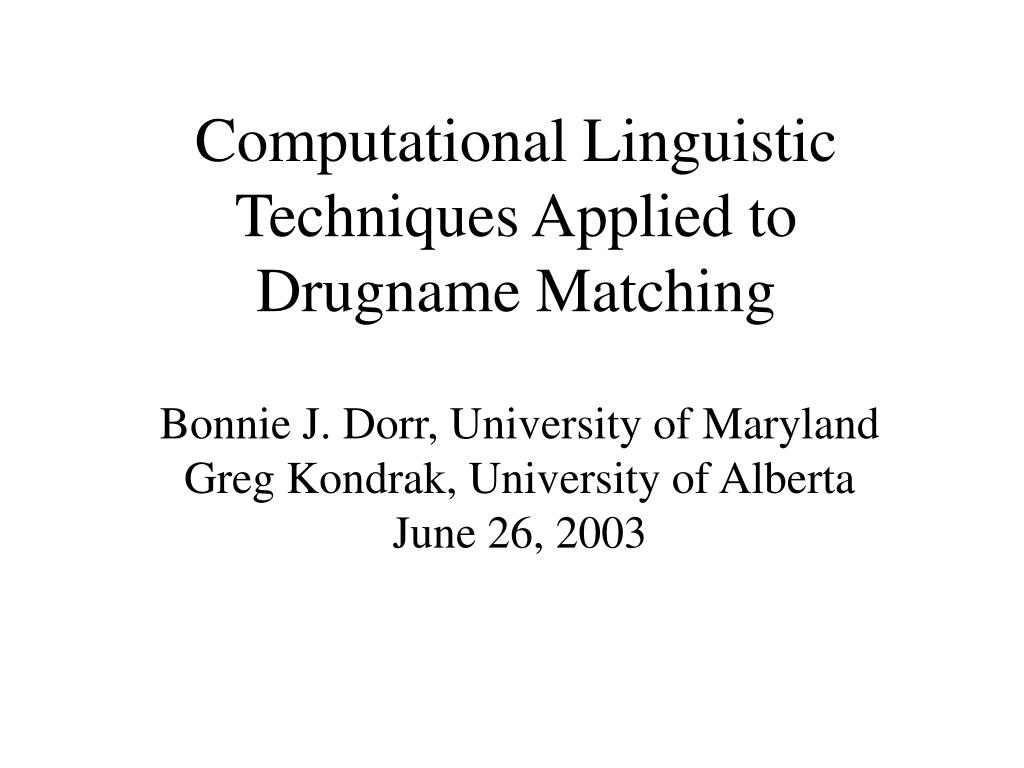 Computational Linguistic Techniques Applied to Drugname Matching

Bonnie J. Dorr, University of Maryland
Greg Kondrak, University of Alberta
June 26, 2003